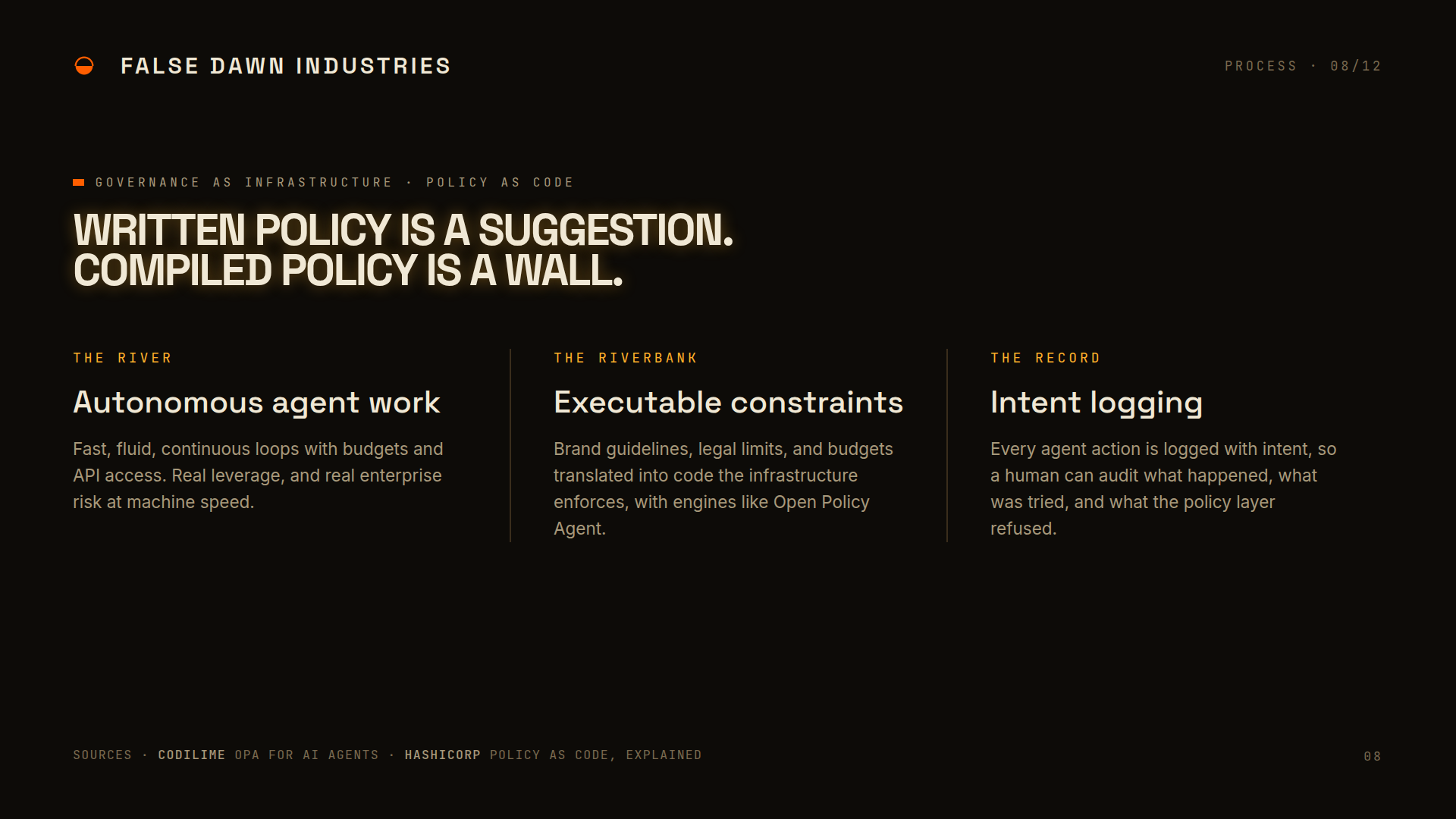 FALSE DAWN INDUSTRIES

PROCESS · 08/12

GOVERNANCE AS INFRASTRUCTURE · POLICY AS CODE

WRITTEN POLICY IS A SUGGESTION.
COMPILED POLICY IS A WALL.

THE RIVER

Autonomous agent work

Fast, fluid, continuous loops with budgets and API access. Real leverage, and real enterprise risk at machine speed.

THE RIVERBANK

Executable constraints

Brand guidelines, legal limits, and budgets translated into code the infrastructure enforces, with engines like Open Policy Agent.

THE RECORD

Intent logging

Every agent action is logged with intent, so a human can audit what happened, what was tried, and what the policy layer refused.

SOURCES · CODILIME OPA FOR AI AGENTS · HASHICORP POLICY AS CODE, EXPLAINED

08